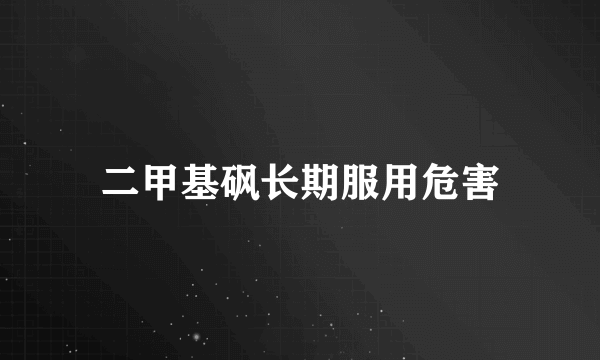 二甲基砜长期服用危害